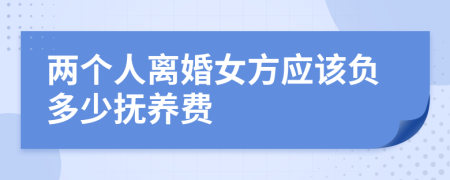 两个人离婚女方应该负多少抚养费